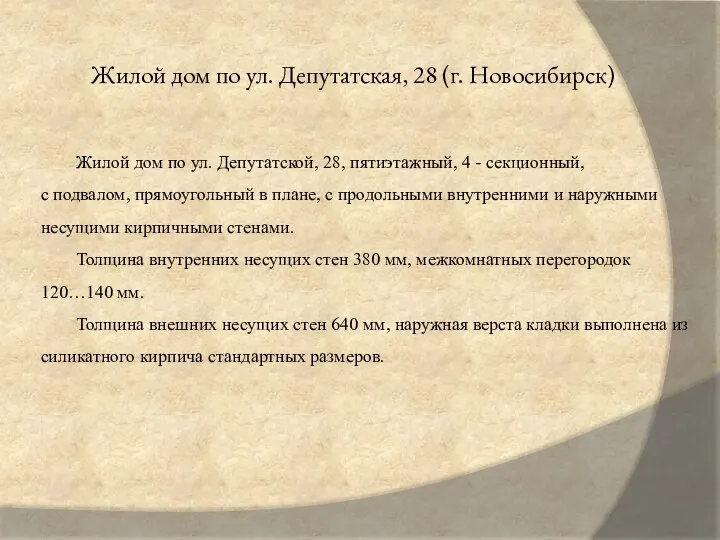 Жилой дом по ул. Депутатская, 28 (г. Новосибирск)

Жилой дом по ул. Депутатской, 28, пятиэтажный, 4 - секционный, с подвалом, прямоугольный в плане, с продольными внутренними и наружными несущими кирпичными стенами.

Толщина внутренних несущих стен 380 мм, межкомнатных перегородок 120…140 мм.

Толщина внешних несущих стен 640 мм, наружная верста кладки выполнена из силикатного кирпича стандартных размеров.